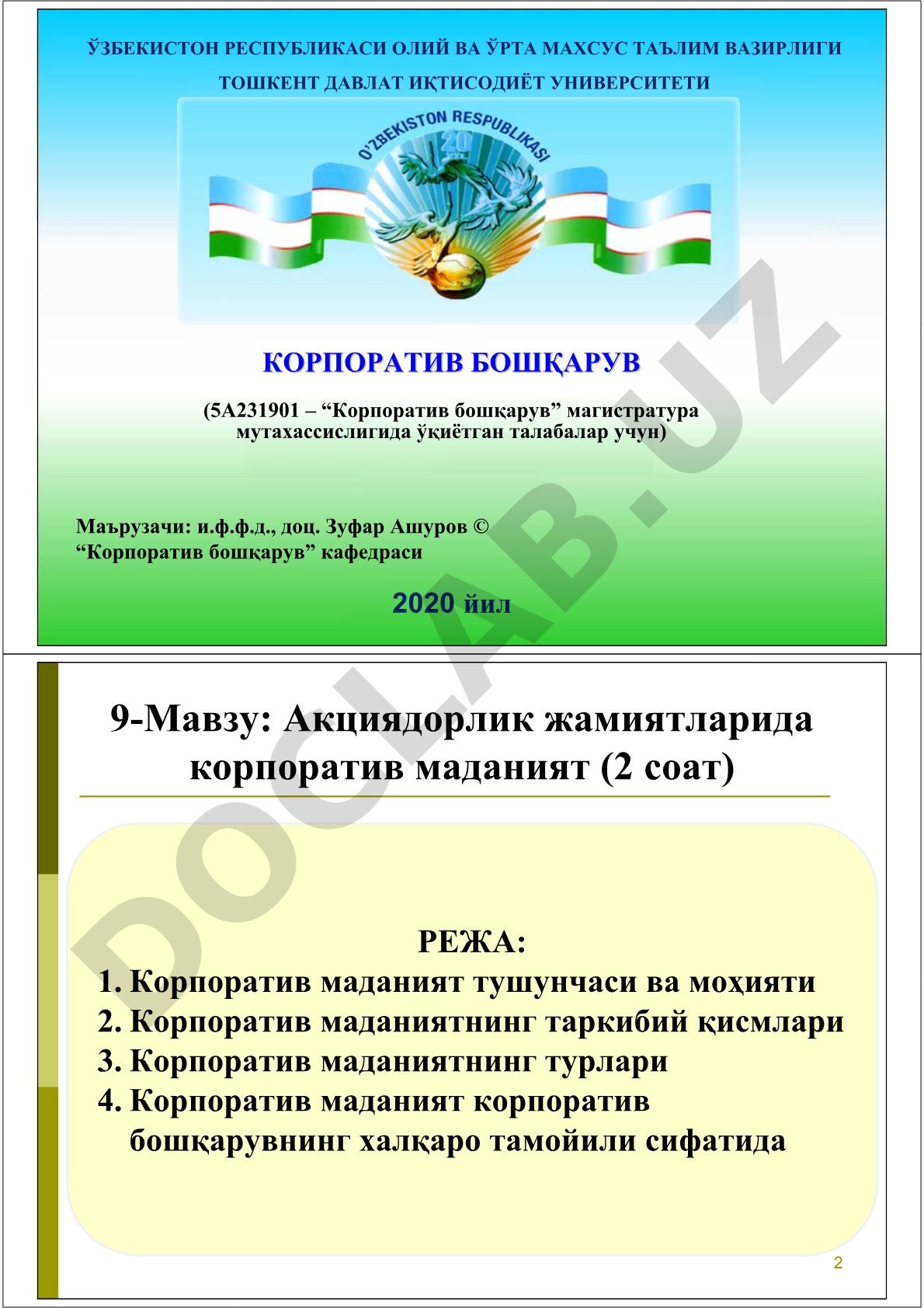 ЎЗБЕКИСТОН РЕСПУБЛИКАСИ ОЛИЙ ВА ЎРТА МАХСУС ТАЪЛИМ ВАЗИРЛИГИ
ТОШКЕНТ ДАВЛАТ ИҚТИСОДИЁТ УНИВЕРСИТЕТИ

O'ZBEKISTON RESPUBLIKASI
20

КОРПОРАТИВ БОШҚАРУВ

(5А231901 – “Корпоратив бошқарув” магистратура мутахассислигида ўқиётган талабалар учун)

Маърузачи: и.ф.ф.д., доц. Зуфар Ашуров ©
“Корпоратив бошқарув” кафедраси

2020 йил

DOCLAB.UZ

9-Мавзу: Акциядорлик жамиятларида корпоратив маданият (2 соат)

РЕЖА:
1. Корпоратив маданият тушунчаси ва моҳияти
2. Корпоратив маданиятнинг таркибий қисмлари
3. Корпоратив маданиятнинг турлари
4. Корпоратив маданият корпоратив бошқарувнинг халқаро тамойили сифатида

2